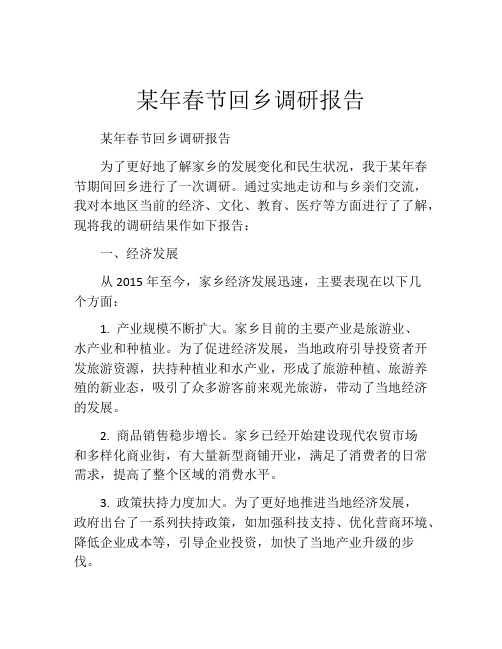 某年春节回乡调研报告

某年春节回乡调研报告

为了更好地了解家乡的发展变化和民生状况，我于某年春节期间回乡进行了一次调研。通过实地走访和与乡亲们交流，我对本地区当前的经济、文化、教育、医疗等方面进行了了解，现将我的调研结果作如下报告：

一、经济发展

从 2015 年至今，家乡经济发展迅速，主要表现在以下几个方面：

1. 产业规模不断扩大。家乡目前的主要产业是旅游业、水产业和种植业。为了促进经济发展，当地政府引导投资者开发旅游资源，扶持种植业和水产业，形成了旅游种植、旅游养殖的新业态，吸引了众多游客前来观光旅游，带动了当地经济的发展。

2. 商品销售稳步增长。家乡已经开始建设现代农贸市场和多样化商业街，有大量新型商铺开业，满足了消费者的日常需求，提高了整个区域的消费水平。

3. 政策扶持力度加大。为了更好地推进当地经济发展，政府出台了一系列扶持政策，如加强科技支持、优化营商环境、降低企业成本等，引导企业投资，加快了当地产业升级的步伐。